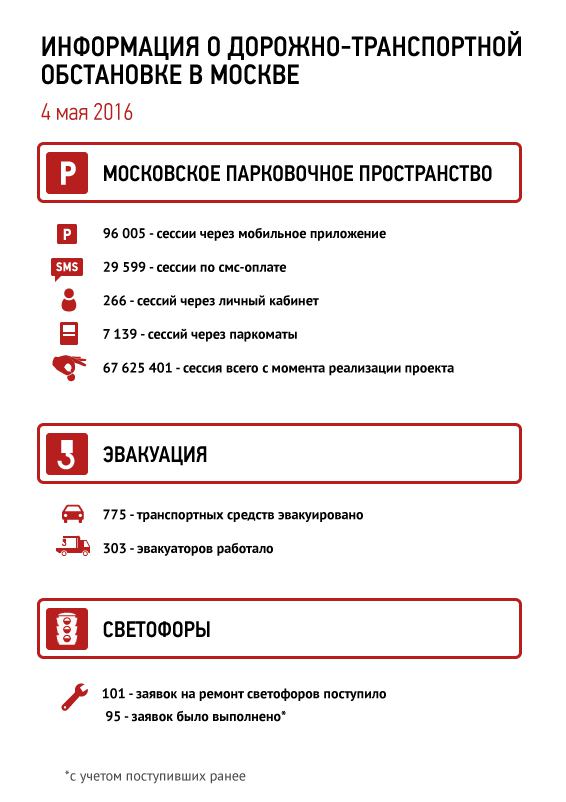 ИНФОРМАЦИЯ О ДОРОЖНО-ТРАНСПОРТНОЙ ОБСТАНОВКЕ В МОСКВЕ

4 мая 2016

P МОСКОВСКОЕ ПАРКОВОЧНОЕ ПРОСТРАНСТВО

P 96 005 - сессии через мобильное приложение

SMS 29 599 - сессии по смс-оплате

266 - сессий через личный кабинет

7 139 - сессий через паркоматы

67 625 401 - сессия всего с момента реализации проекта

ЭВАКУАЦИЯ

775 - транспортных средств эвакуировано

303 - эвакуаторов работало

СВЕТОФОРЫ

101 - заявок на ремонт светофоров поступило

95 - заявок было выполнено*

*с учетом поступивших ранее